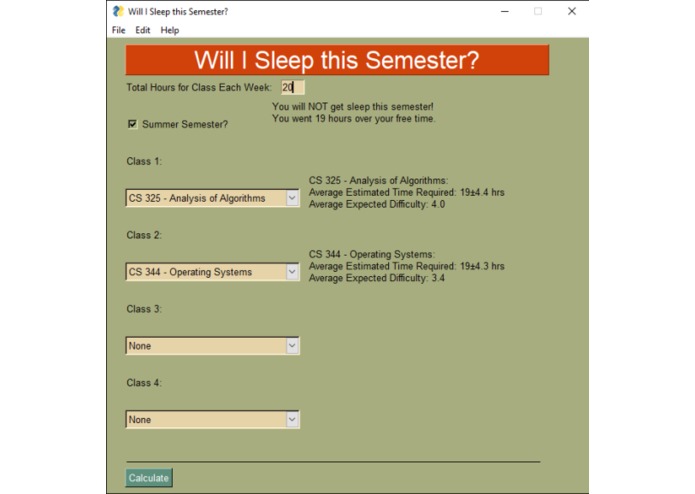 Will I Sleep this Semester?

File Edit Help

Will I Sleep this Semester?

Total Hours for Class Each Week: 20

You will NOT get sleep this semester!
You went 19 hours over your free time.

Summer Semester?

Class 1:

CS 325 - Analysis of Algorithms

CS 325 - Analysis of Algorithms:
Average Estimated Time Required: 19±4.4 hrs
Average Expected Difficulty: 4.0

Class 2:

CS 344 - Operating Systems

CS 344 - Operating Systems:
Average Estimated Time Required: 19±4.3 hrs
Average Expected Difficulty: 3.4

Class 3:

None

Class 4:

None

Calculate